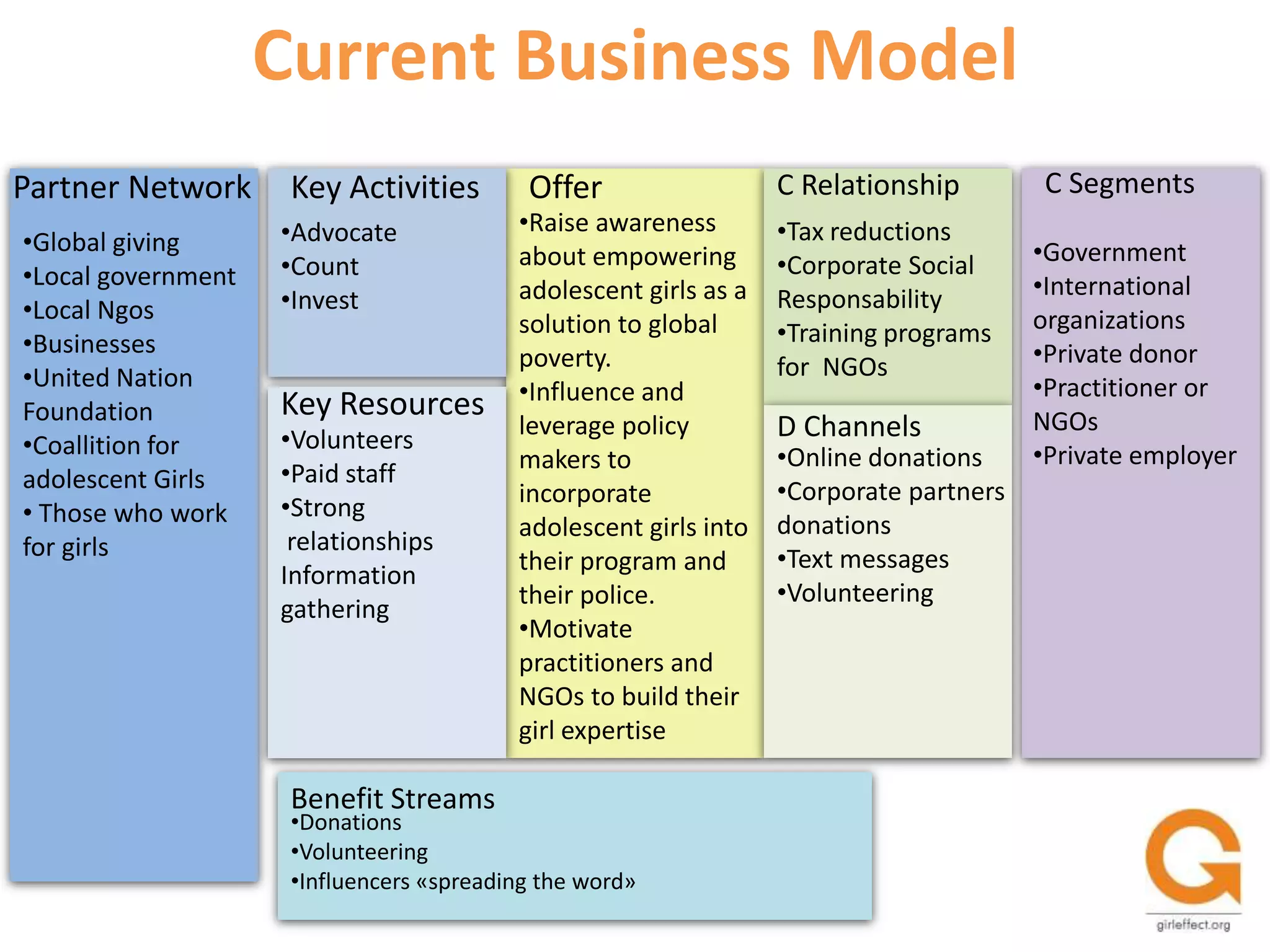 Current Business Model

Partner Network

•Global giving
•Local government
•Local Ngos
•Businesses
•United Nation Foundation
•Coallition for adolescent Girls
• Those who work for girls

Key Activities

•Advocate
•Count
•Invest

Key Resources

•Volunteers
•Paid staff
•Strong relationships Information gathering

Offer

•Raise awareness about empowering adolescent girls as a solution to global poverty.
•Influence and leverage policy makers to incorporate adolescent girls into their program and their police.
•Motivate practitioners and NGOs to build their girl expertise

C Relationship

•Tax reductions
•Corporate Social Responsability
•Training programs for NGOs

D Channels

•Online donations
•Corporate partners donations
•Text messages
•Volunteering

C Segments

•Government
•International organizations
•Private donor
•Practitioner or NGOs
•Private employer

Benefit Streams
•Donations
•Volunteering
•Influencers «spreading the word»

girleffect.org